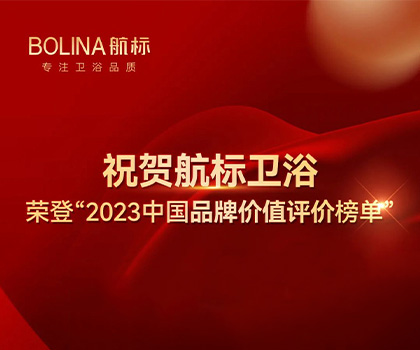 BOLINA 航标
专注卫浴品质

祝贺航标卫浴
荣登“2023中国品牌价值评价榜单”